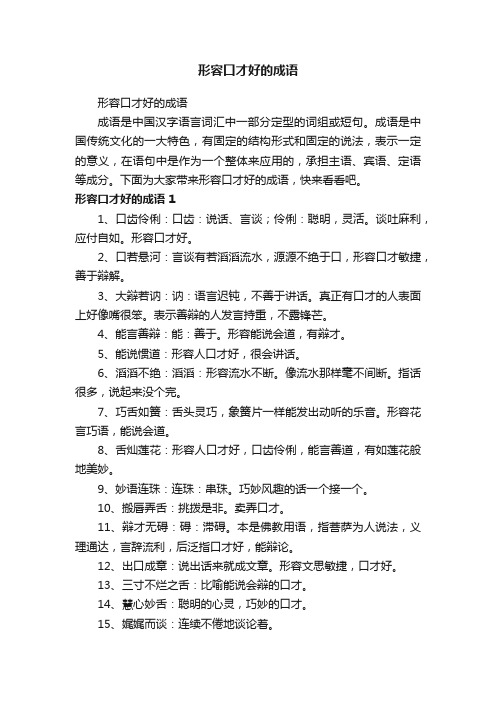 形容口才好的成语

形容口才好的成语

成语是中国汉字语言词汇中一部分定型的词组或短句。成语是中国传统文化的一大特色，有固定的结构形式和固定的说法，表示一定的意义，在语句中是作为一个整体来应用的，承担主语、宾语、定语等成分。下面为大家带来形容口才好的成语，快来看看吧。

形容口才好的成语 1

1、口齿伶俐：口齿：说话、言谈；伶俐：聪明，灵活。谈吐麻利，应付自如。形容口才好。

2、口若悬河：言谈有若滔滔流水，源源不绝于口，形容口才敏捷，善于辩解。

3、大辩若讷：讷：语言迟钝，不善于讲话。真正有口才的人表面上好像嘴很笨。表示善辩的人发言持重，不露锋芒。

4、能言善辩：能：善于。形容能说会道，有辩才。

5、能说惯道：形容人口才好，很会讲话。

6、滔滔不绝：滔滔：形容流水不断。像流水那样毫不间断。指话很多，说起来没个完。

7、巧舌如簧：舌头灵巧，象簧片一样能发出动听的乐音。形容花言巧语，能说会道。

8、舌灿莲花：形容人口才好，口齿伶俐，能言善道，有如莲花般地美妙。

9、妙语连珠：连珠：串珠。巧妙风趣的话一个接一个。

10、搬唇弄舌：挑拨是非。卖弄口才。

11、辩才无碍：碍：滞碍。本是佛教用语，指菩萨为人说法，义理通达，言辞流利，后泛指口才好，能辩论。

12、出口成章：说出话来就成文章。形容文思敏捷，口才好。

13、三寸不烂之舌：比喻能说会辩的口才。

14、慧心妙舌：聪明的心灵，巧妙的口才。

15、娓娓而谈：连续不倦地谈论着。